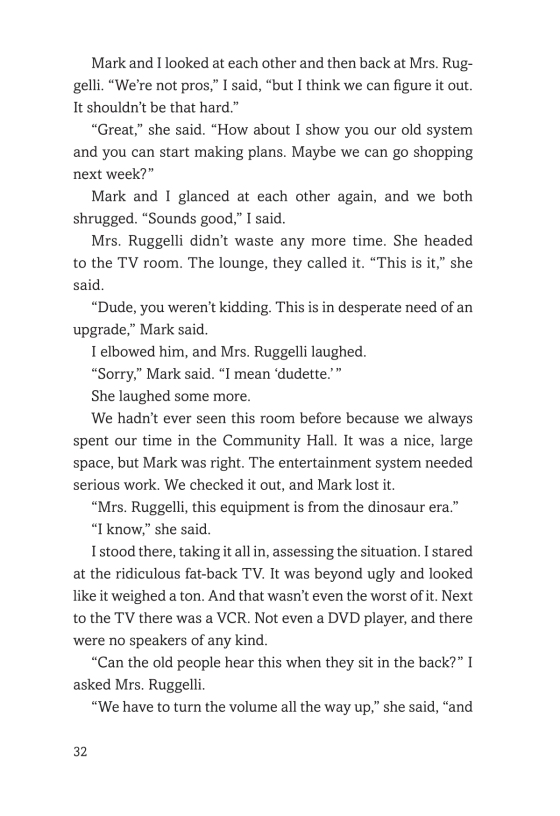 Mark and I looked at each other and then back at Mrs. Ruggelli. “We’re not pros,” I said, “but I think we can figure it out. It shouldn’t be that hard.”

“Great,” she said. “How about I show you our old system and you can start making plans. Maybe we can go shopping next week?”

Mark and I glanced at each other again, and we both shrugged. “Sounds good,” I said.

Mrs. Ruggelli didn’t waste any more time. She headed to the TV room. The lounge, they called it. “This is it,” she said.

“Dude, you weren’t kidding. This is in desperate need of an upgrade,” Mark said.

I elbowed him, and Mrs. Ruggelli laughed.

“Sorry,” Mark said. “I mean ‘dudette.’ ”

She laughed some more.

We hadn’t ever seen this room before because we always spent our time in the Community Hall. It was a nice, large space, but Mark was right. The entertainment system needed serious work. We checked it out, and Mark lost it.

“Mrs. Ruggelli, this equipment is from the dinosaur era.”

“I know,” she said.

I stood there, taking it all in, assessing the situation. I stared at the ridiculous fat-back TV. It was beyond ugly and looked like it weighed a ton. And that wasn’t even the worst of it. Next to the TV there was a VCR. Not even a DVD player, and there were no speakers of any kind.

“Can the old people hear this when they sit in the back?” I asked Mrs. Ruggelli.

“We have to turn the volume all the way up,” she said, “and

32